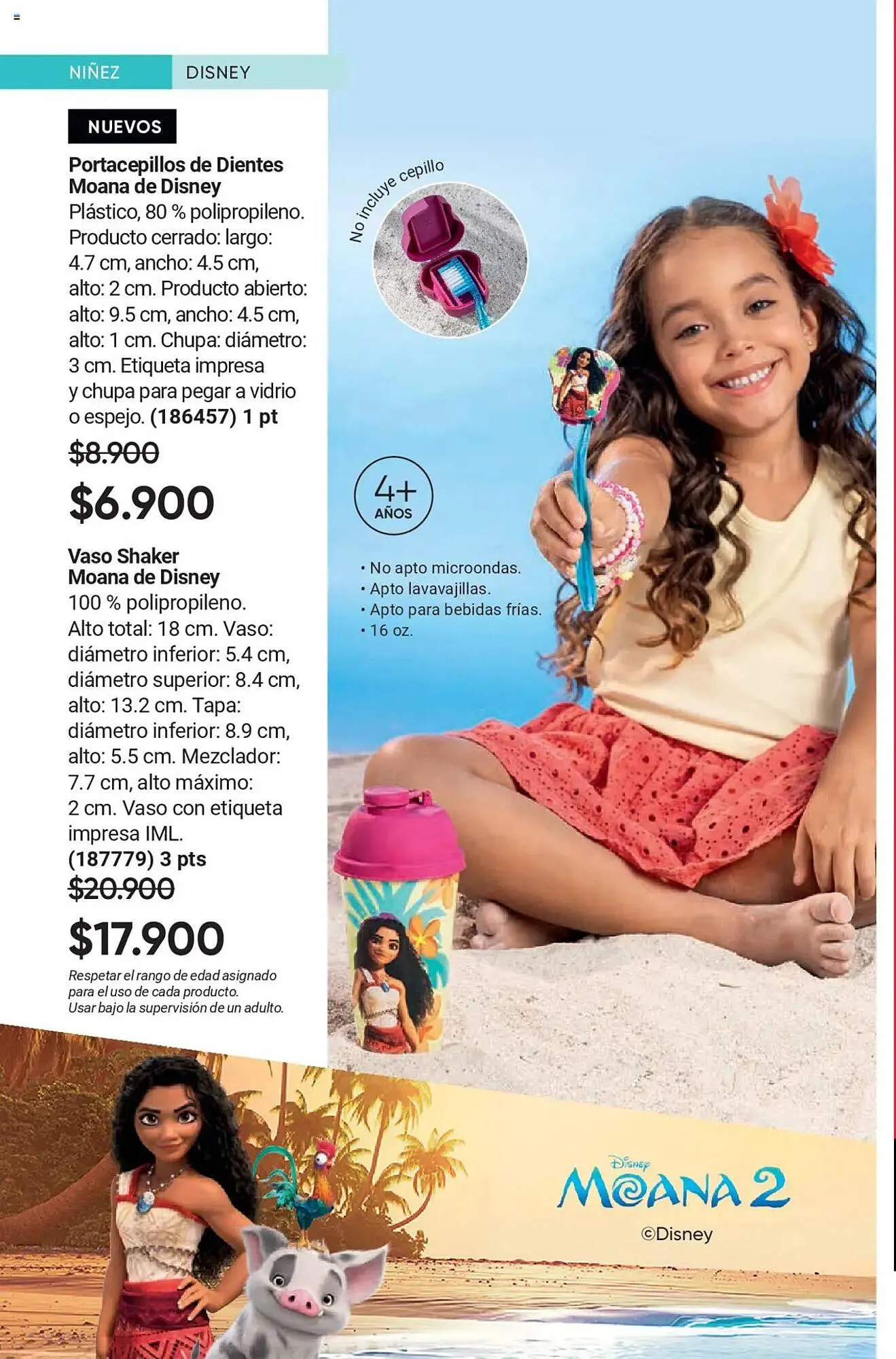 NIÑEZ DISNEY

NUEVOS

Portacepillos de Dientes Moana de Disney
Plástico, 80 % polipropileno. Producto cerrado: largo: 4.7 cm, ancho: 4.5 cm, alto: 2 cm. Producto abierto: alto: 9.5 cm, ancho: 4.5 cm, alto: 1 cm. Chupa: diámetro: 3 cm. Etiqueta impresa y chupa para pegar a vidrio o espejo. (186457) 1 pt

$8.900
$6.900

Vaso Shaker Moana de Disney
100 % polipropileno. Alto total: 18 cm. Vaso: diámetro inferior: 5.4 cm, diámetro superior: 8.4 cm, alto: 13.2 cm. Tapa: diámetro inferior: 8.9 cm, alto: 5.5 cm. Mezclador: 7.7 cm, alto máximo: 2 cm. Vaso con etiqueta impresa IML.
(187779) 3 pts

$20.900
$17.900

Respetar el rango de edad asignado para el uso de cada producto.
Usar bajo la supervisión de un adulto.

No incluye cepillo

4+ AÑOS

• No apto microondas.
• Apto lavavajillas.
• Apto para bebidas frías.
• 16 oz.

Disney MOANA 2
©Disney